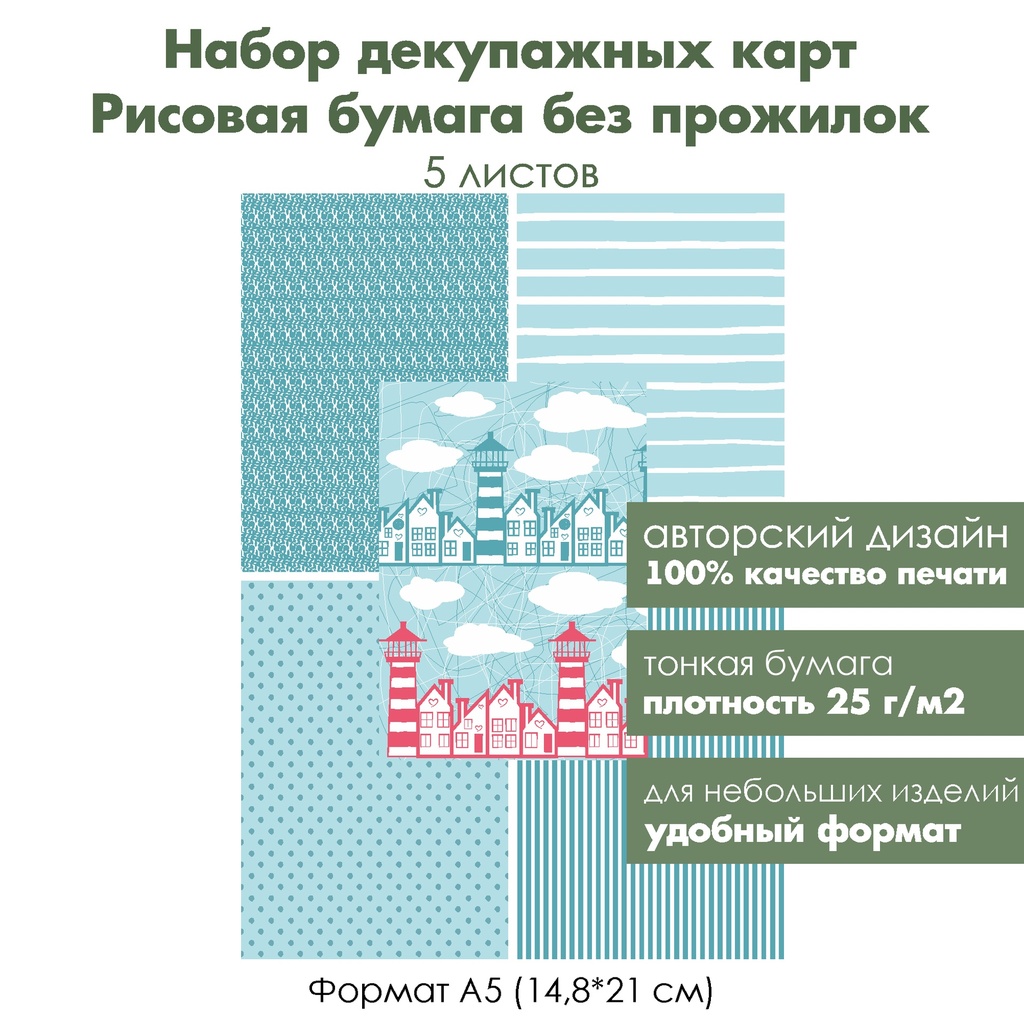 Набор декупажных карт
Рисовая бумага без прожилок
5 листов

авторский дизайн
100% качество печати

тонкая бумага
плотность 25 г/м2

для небольших изделий
удобный формат

Формат А5 (14,8*21 см)